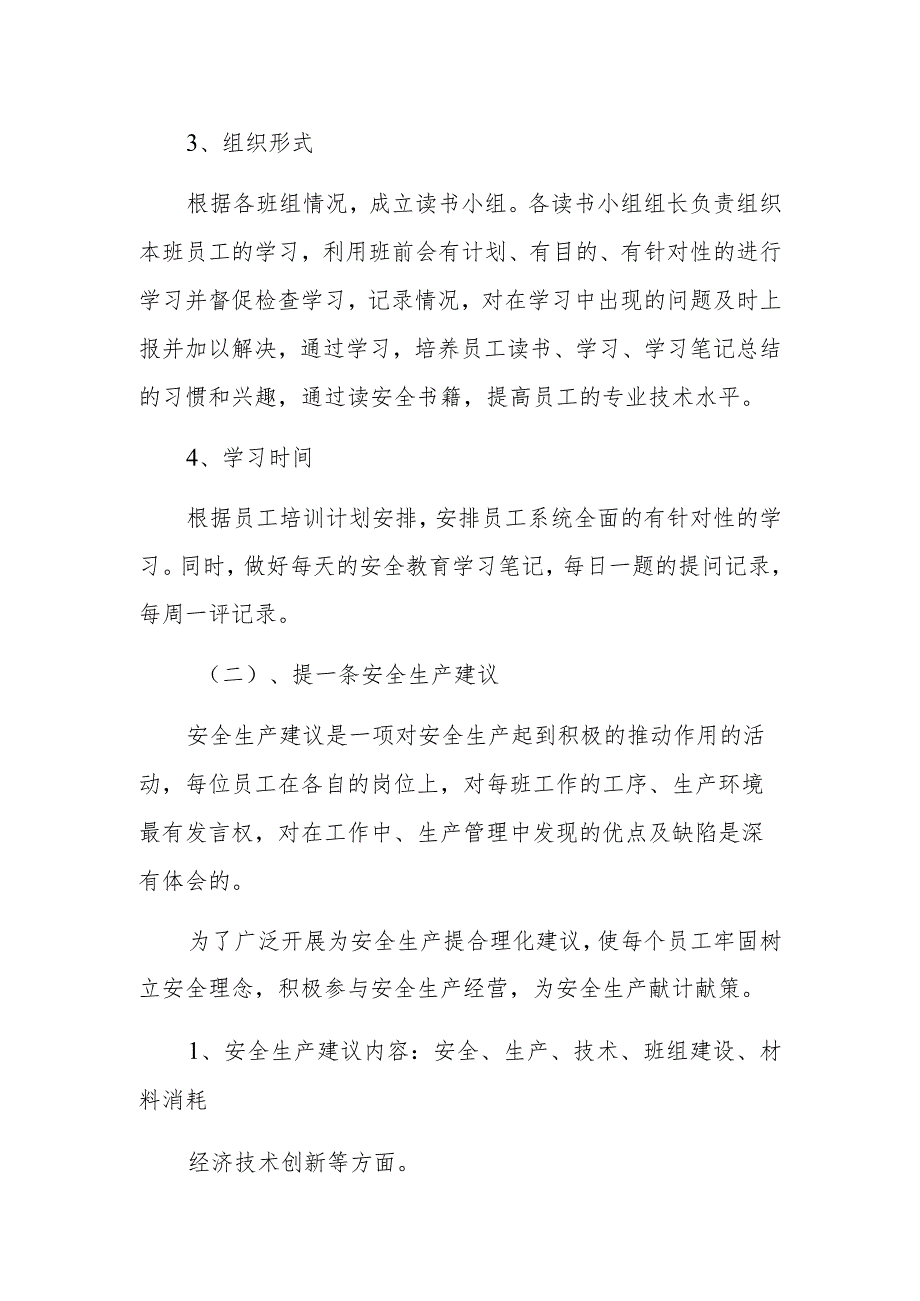 3、组织形式

根据各班组情况，成立读书小组。各读书小组组长负责组织本班员工的学习，利用班前会有计划、有目的、有针对性的进行学习并督促检查学习，记录情况，对在学习中出现的问题及时上报并加以解决，通过学习，培养员工读书、学习、学习笔记总结的习惯和兴趣，通过读安全书籍，提高员工的专业技术水平。

4、学习时间

根据员工培训计划安排，安排员工系统全面的有针对性的学习。同时，做好每天的安全教育学习笔记，每日一题的提问记录，每周一评记录。

（二）、提一条安全生产建议

安全生产建议是一项对安全生产起到积极的推动作用的活动，每位员工在各自的岗位上，对每班工作的工序、生产环境最有发言权，对在工作中、生产管理中发现的优点及缺陷是深有体会的。

为了广泛开展为安全生产提合理化建议，使每个员工牢固树立安全理念，积极参与安全生产经营，为安全生产献计献策。

1、安全生产建议内容：安全、生产、技术、班组建设、材料消耗

经济技术创新等方面。